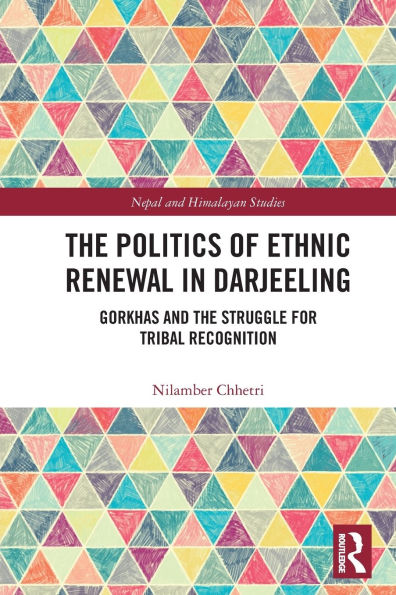 Nepal and Himalayan Studies

THE POLITICS OF ETHNIC RENEWAL IN DARJEELING

GORKHAS AND THE STRUGGLE FOR TRIBAL RECOGNITION

Nilamber Chhetri

ROUTLEDGE